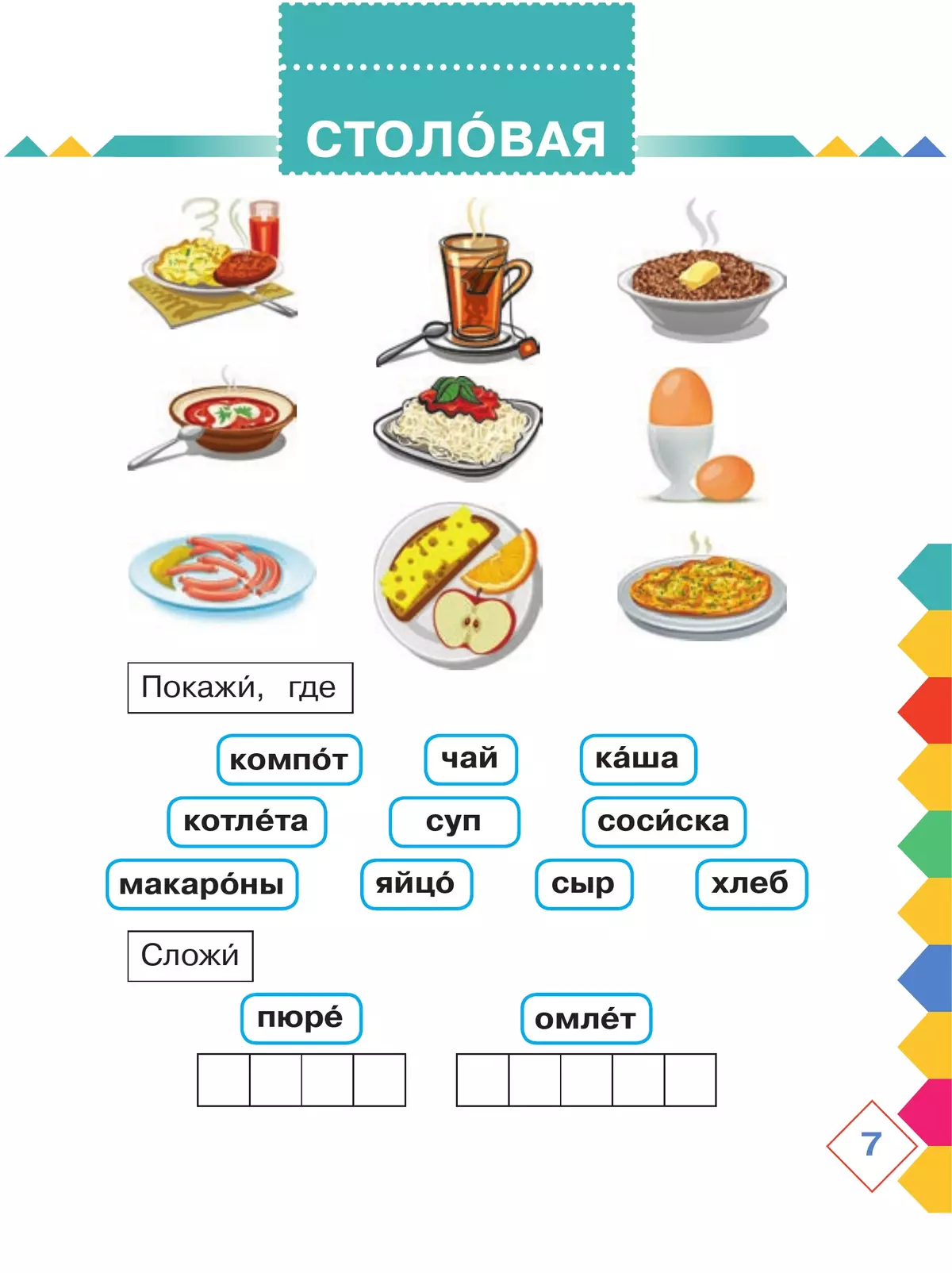 СТОЛО́ВАЯ

Покажи́, где

компо́т чай ка́ша

котле́та суп соси́ска

макаро́ны яйцо́ сыр хлеб

Сложи́

пюре́ омле́т

7